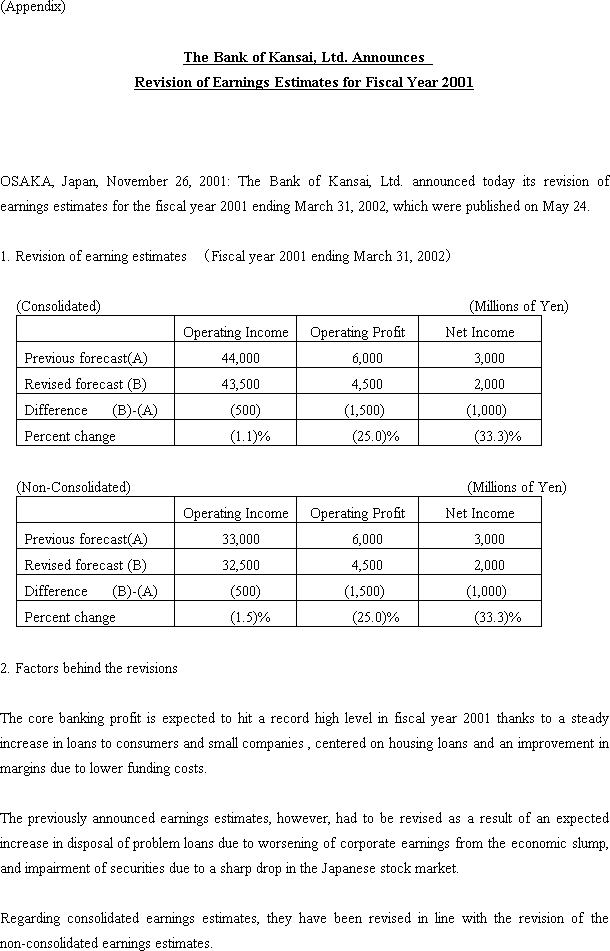 (Appendix)

The Bank of Kansai, Ltd. Announces
Revision of Earnings Estimates for Fiscal Year 2001

OSAKA, Japan, November 26, 2001: The Bank of Kansai, Ltd. announced today its revision of earnings estimates for the fiscal year 2001 ending March 31, 2002, which were published on May 24.

1. Revision of earning estimates （Fiscal year 2001 ending March 31, 2002）

(Consolidated) (Millions of Yen)

| | Operating Income | Operating Profit | Net Income |
|---|---|---|---|
| Previous forecast(A) | 44,000 | 6,000 | 3,000 |
| Revised forecast (B) | 43,500 | 4,500 | 2,000 |
| Difference (B)-(A) | (500) | (1,500) | (1,000) |
| Percent change | (1.1)% | (25.0)% | (33.3)% |

(Non-Consolidated) (Millions of Yen)

| | Operating Income | Operating Profit | Net Income |
|---|---|---|---|
| Previous forecast(A) | 33,000 | 6,000 | 3,000 |
| Revised forecast (B) | 32,500 | 4,500 | 2,000 |
| Difference (B)-(A) | (500) | (1,500) | (1,000) |
| Percent change | (1.5)% | (25.0)% | (33.3)% |

2. Factors behind the revisions

The core banking profit is expected to hit a record high level in fiscal year 2001 thanks to a steady increase in loans to consumers and small companies , centered on housing loans and an improvement in margins due to lower funding costs.

The previously announced earnings estimates, however, had to be revised as a result of an expected increase in disposal of problem loans due to worsening of corporate earnings from the economic slump, and impairment of securities due to a sharp drop in the Japanese stock market.

Regarding consolidated earnings estimates, they have been revised in line with the revision of the non-consolidated earnings estimates.